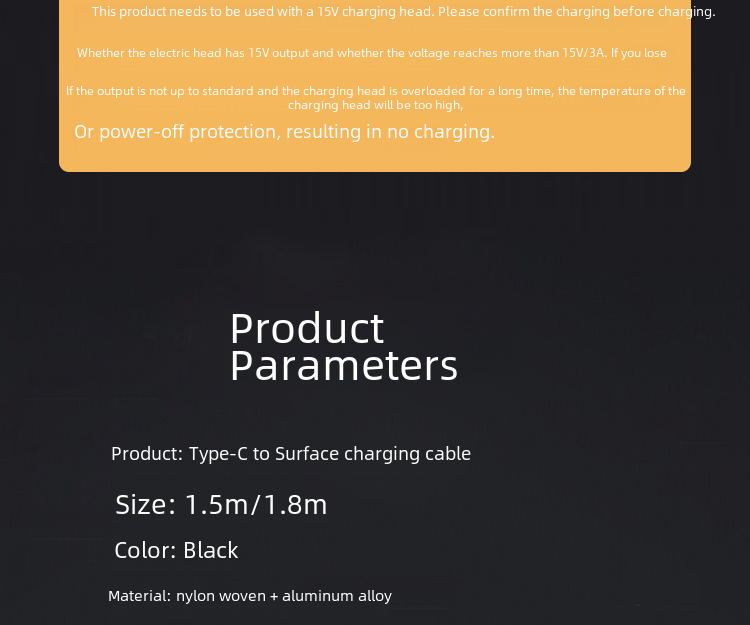 This product needs to be used with a 15V charging head. Please confirm the charging before charging.

Whether the electric head has 15V output and whether the voltage reaches more than 15V/3A. If you lose

If the output is not up to standard and the charging head is overloaded for a long time, the temperature of the charging head will be too high,

Or power-off protection, resulting in no charging.

Product
Parameters

Product: Type-C to Surface charging cable

Size: 1.5m/1.8m

Color: Black

Material: nylon woven + aluminum alloy